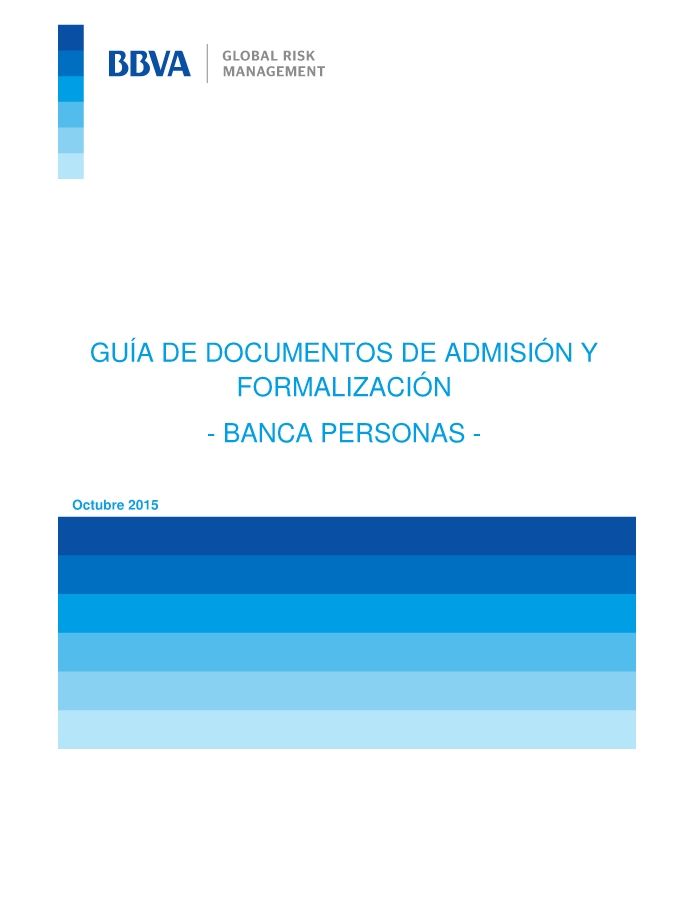 BBVA

GLOBAL RISK
MANAGEMENT

GUÍA DE DOCUMENTOS DE ADMISIÓN Y FORMALIZACIÓN

- BANCA PERSONAS -

Octubre 2015